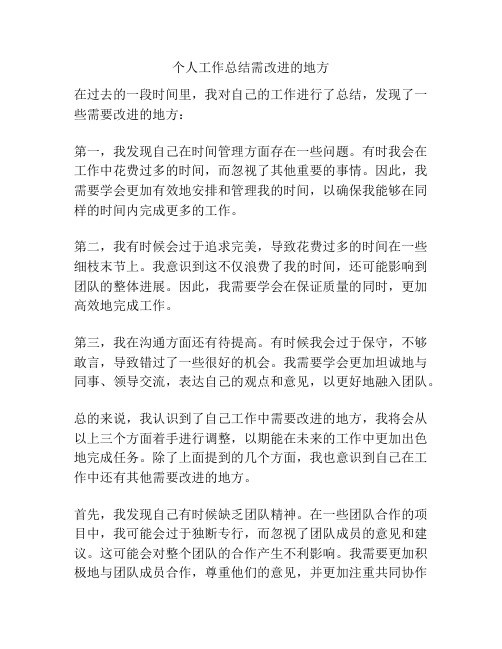 个人工作总结需改进的地方

在过去的一段时间里，我对自己的工作进行了总结，发现了一些需要改进的地方：

第一，我发现自己在时间管理方面存在一些问题。有时我会在工作中花费过多的时间，而忽视了其他重要的事情。因此，我需要学会更加有效地安排和管理我的时间，以确保我能够在同样的时间内完成更多的工作。

第二，我有时候会过于追求完美，导致花费过多的时间在一些细枝末节上。我意识到这不仅浪费了我的时间，还可能影响到团队的整体进展。因此，我需要学会在保证质量的同时，更加高效地完成工作。

第三，我在沟通方面还有待提高。有时候我会过于保守，不够敢言，导致错过了一些很好的机会。我需要学会更加坦诚地与同事、领导交流，表达自己的观点和意见，以更好地融入团队。

总的来说，我认识到了自己工作中需要改进的地方，我将会从以上三个方面着手进行调整，以期能在未来的工作中更加出色地完成任务。除了上面提到的几个方面，我也意识到自己在工作中还有其他需要改进的地方。

首先，我发现自己有时候缺乏团队精神。在一些团队合作的项目中，我可能会过于独断专行，而忽视了团队成员的意见和建议。这可能会对整个团队的合作产生不利影响。我需要更加积极地与团队成员合作，尊重他们的意见，并更加注重共同协作